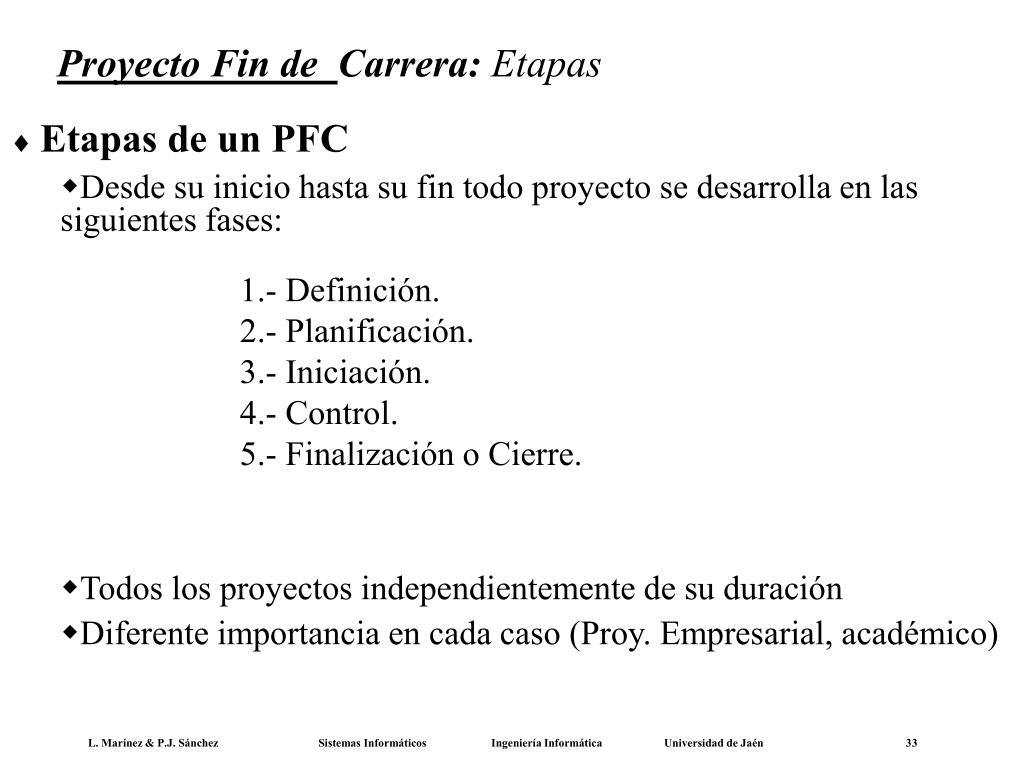 Proyecto Fin de Carrera: Etapas

♦ Etapas de un PFC

◆Desde su inicio hasta su fin todo proyecto se desarrolla en las siguientes fases:

1.- Definición.
2.- Planificación.
3.- Iniciación.
4.- Control.
5.- Finalización o Cierre.

◆Todos los proyectos independientemente de su duración

◆Diferente importancia en cada caso (Proy. Empresarial, académico)

L. Marínez & P.J. Sánchez Sistemas Informáticos Ingeniería Informática Universidad de Jaén 33